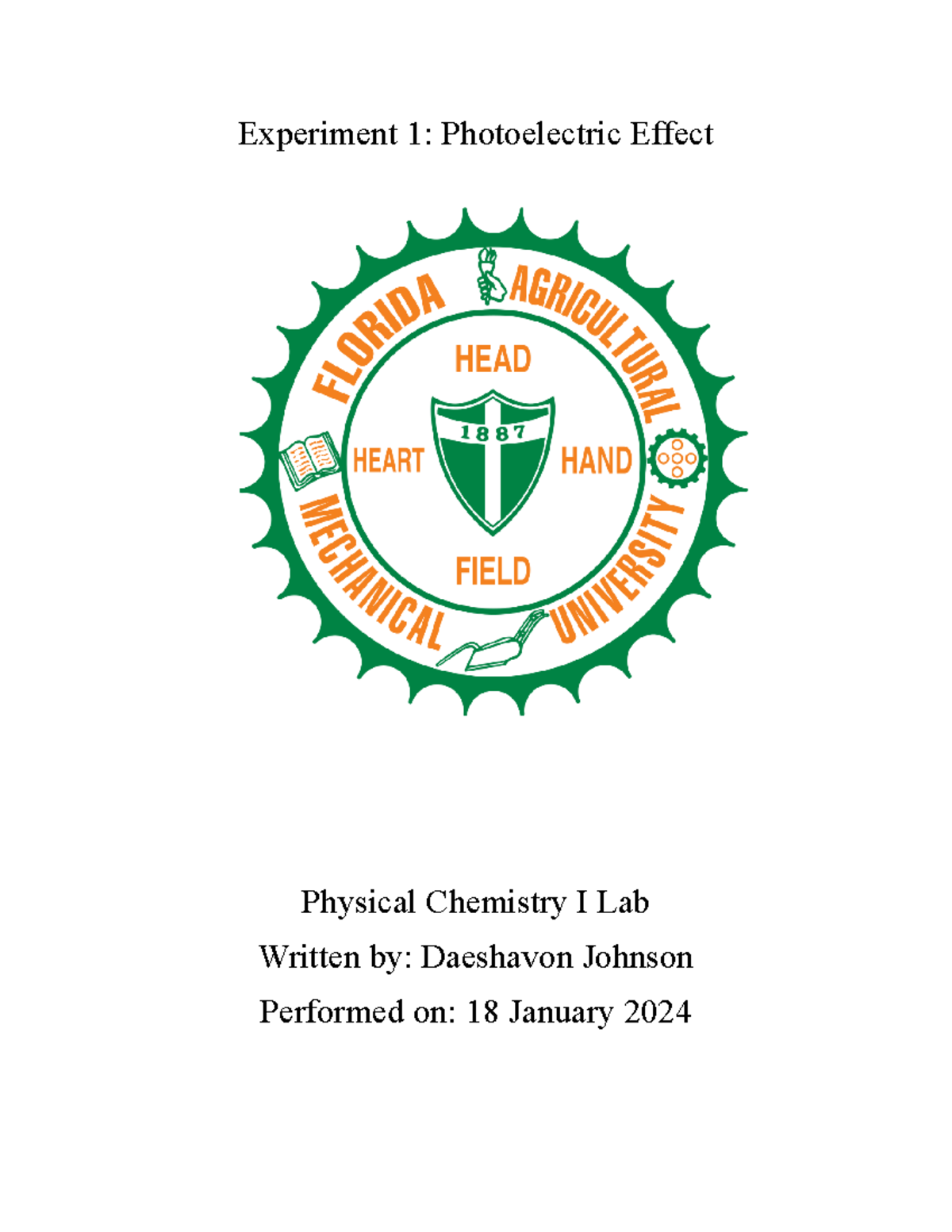 Experiment 1: Photoelectric Effect

FLORIDA AGRICULTURAL MECHANICAL UNIVERSITY

HEAD

HEART

1887

HAND

FIELD

Physical Chemistry I Lab

Written by: Daeshavon Johnson

Performed on: 18 January 2024